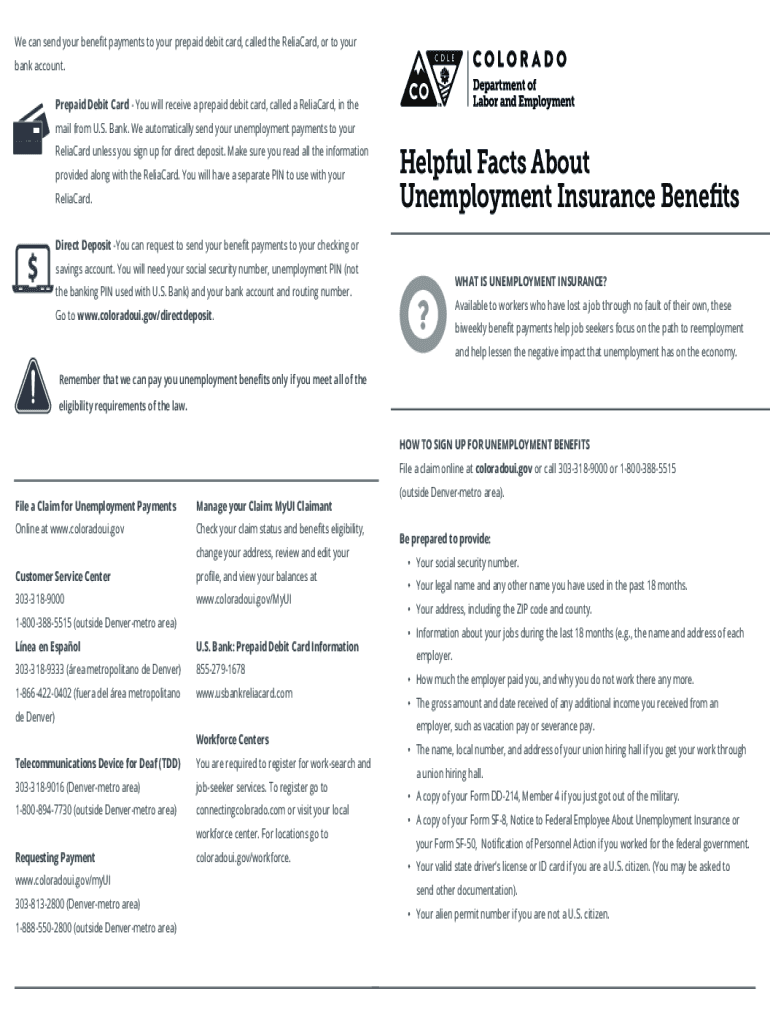 We can send your benefit payments to your prepaid debit card, called the ReliaCard, or to your bank account.

Prepaid Debit Card - You will receive a prepaid debit card, called a ReliaCard, in the mail from U.S. Bank. We automatically send your unemployment payments to your ReliaCard unless you sign up for direct deposit. Make sure you read all the information provided along with the ReliaCard. You will have a separate PIN to use with your ReliaCard.

Direct Deposit -You can request to send your benefit payments to your checking or savings account. You will need your social security number, unemployment PIN (not the banking PIN used with U.S. Bank) and your bank account and routing number. Go to www.coloradoui.gov/directdeposit.

Remember that we can pay you unemployment benefits only if you meet all of the eligibility requirements of the law.

File a Claim for Unemployment Payments
Online at www.coloradoui.gov

Customer Service Center
303-318-9000
1-800-388-5515 (outside Denver-metro area)

Línea en Español
303-318-9333 (área metropolitano de Denver)
1-866-422-0402 (fuera del área metropolitano de Denver)

Telecommunications Device for Deaf (TDD)
303-318-9016 (Denver-metro area)
1-800-894-7730 (outside Denver-metro area)

Requesting Payment
www.coloradoui.gov/myUI
303-813-2800 (Denver-metro area)
1-888-550-2800 (outside Denver-metro area)

Manage your Claim: MyUI Claimant
Check your claim status and benefits eligibility, change your address, review and edit your profile, and view your balances at www.coloradoui.gov/MyUI

U.S. Bank: Prepaid Debit Card Information
855-279-1678
www.usbankreliacard.com

Workforce Centers
You are required to register for work-search and job-seeker services. To register go to connectingcolorado.com or visit your local workforce center. For locations go to coloradoui.gov/workforce.

CDLE
CO
COLORADO
Department of
Labor and Employment

Helpful Facts About
Unemployment Insurance Benefits

WHAT IS UNEMPLOYMENT INSURANCE?
Available to workers who have lost a job through no fault of their own, these biweekly benefit payments help job seekers focus on the path to reemployment and help lessen the negative impact that unemployment has on the economy.

HOW TO SIGN UP FOR UNEMPLOYMENT BENEFITS
File a claim online at coloradoui.gov or call 303-318-9000 or 1-800-388-5515 (outside Denver-metro area).

Be prepared to provide:
• Your social security number.
• Your legal name and any other name you have used in the past 18 months.
• Your address, including the ZIP code and county.
• Information about your jobs during the last 18 months (e.g., the name and address of each employer.
• How much the employer paid you, and why you do not work there any more.
• The gross amount and date received of any additional income you received from an employer, such as vacation pay or severance pay.
• The name, local number, and address of your union hiring hall if you get your work through a union hiring hall.
• A copy of your Form DD-214, Member 4 if you just got out of the military.
• A copy of your Form SF-8, Notice to Federal Employee About Unemployment Insurance or your Form SF-50, Notification of Personnel Action if you worked for the federal government.
• Your valid state driver's license or ID card if you are a U.S. citizen. (You may be asked to send other documentation).
• Your alien permit number if you are not a U.S. citizen.